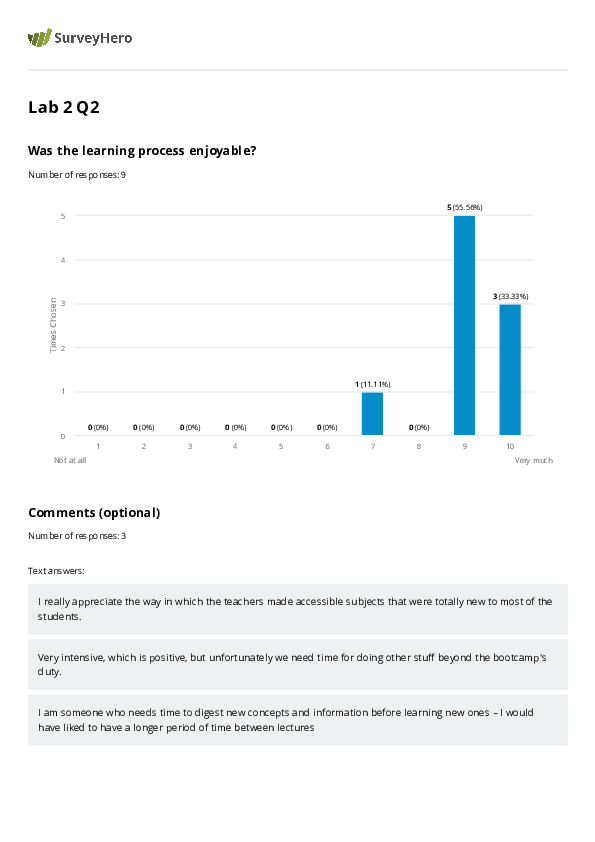 SurveyHero

Lab 2 Q2

Was the learning process enjoyable?

Number of responses: 9

Times Chosen

5
4
3
2
1
0

0 (0%) 0 (0%) 0 (0%) 0 (0%) 0 (0%) 0 (0%) 1 (11.11%) 0 (0%) 5 (55.56%) 3 (33.33%)

1 2 3 4 5 6 7 8 9 10

Not at all

Very much

Comments (optional)

Number of responses: 3

Text answers:

I really appreciate the way in which the teachers made accessible subjects that were totally new to most of the students.

Very intensive, which is positive, but unfortunately we need time for doing other stuff beyond the bootcamp's duty.

I am someone who needs time to digest new concepts and information before learning new ones – I would have liked to have a longer period of time between lectures